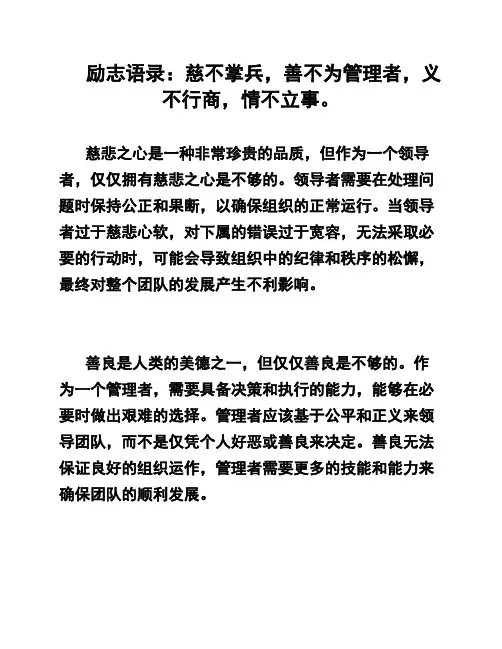 励志语录：慈不掌兵，善不为管理者，义不行商，情不立事。

慈悲之心是一种非常珍贵的品质，但作为一个领导者，仅仅拥有慈悲之心是不够的。领导者需要在处理问题时保持公正和果断，以确保组织的正常运行。当领导者过于慈悲心软，对下属的错误过于宽容，无法采取必要的行动时，可能会导致组织中的纪律和秩序的松懈，最终对整个团队的发展产生不利影响。

善良是人类的美德之一，但仅仅善良是不够的。作为一个管理者，需要具备决策和执行的能力，能够在必要时做出艰难的选择。管理者应该基于公平和正义来领导团队，而不是仅凭个人好恶或善良来决定。善良无法保证良好的组织运作，管理者需要更多的技能和能力来确保团队的顺利发展。